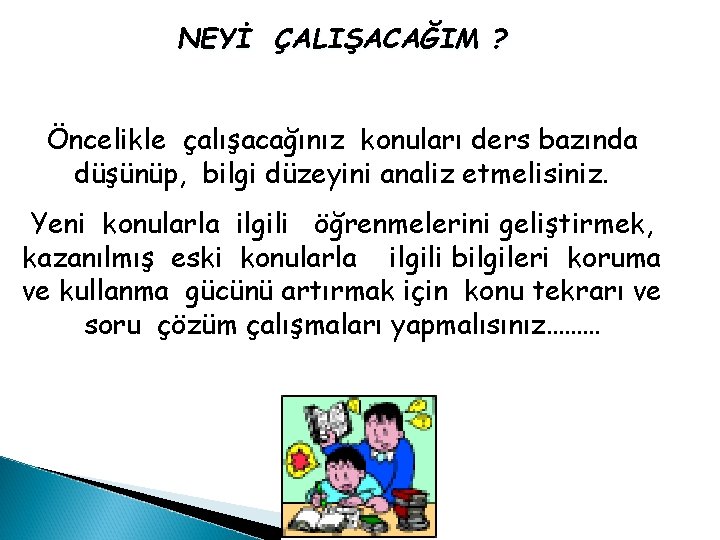 NEYİ ÇALIŞACAĞIM ?

Öncelikle çalışacağınız konuları ders bazında düşünüp, bilgi düzeyini analiz etmelisiniz.

Yeni konularla ilgili öğrenmelerini geliştirmek, kazanılmış eski konularla ilgili bilgileri koruma ve kullanma gücünü artırmak için konu tekrarı ve soru çözüm çalışmaları yapmalısınız.........